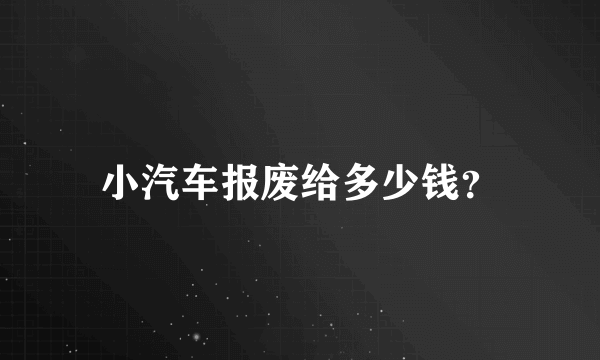 小汽车报废给多少钱?